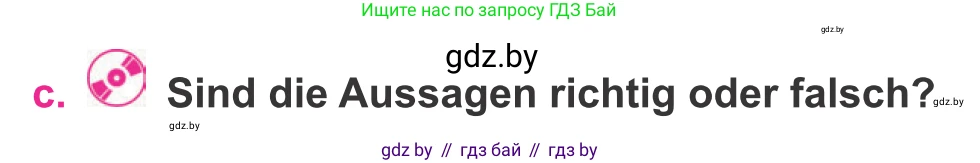 Ищите нас по запросу ГДЗ Бай

gdz.by

gdz.by

c. Sind die Aussagen richtig oder falsch?

gdz.by

gdz.by

gdz by // гдз бай // гдз by